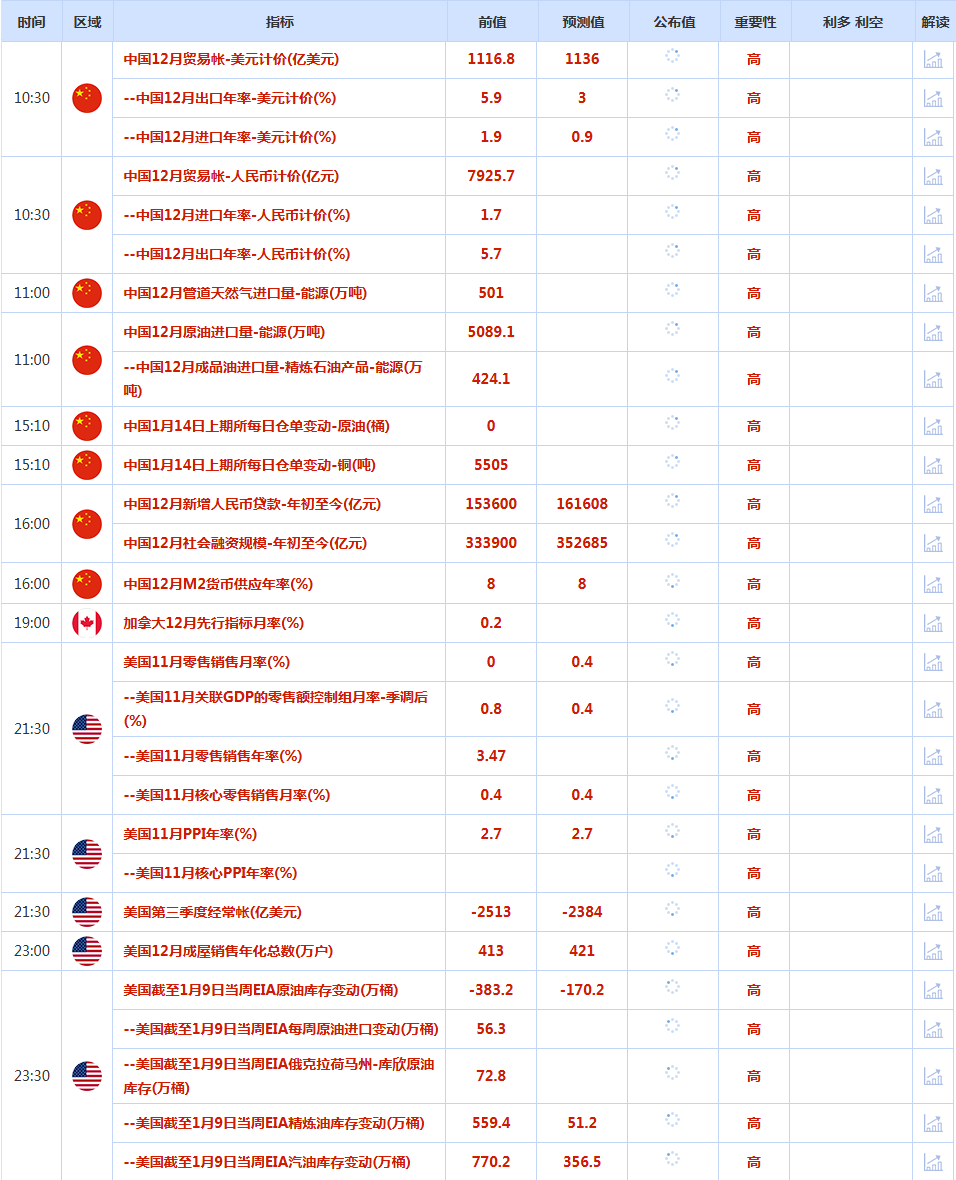 | 时间 | 区域 | 指标 | 前值 | 预测值 | 公布值 | 重要性 | 利多 利空 | 解读 |
|---|---|---|---|---|---|---|---|---|
| 10:30 | | 中国12月贸易帐-美元计价(亿美元) | 1116.8 | 1136 | | 高 | | |
| | | --中国12月出口年率-美元计价(%) | 5.9 | 3 | | 高 | | |
| | | --中国12月进口年率-美元计价(%) | 1.9 | 0.9 | | 高 | | |
| 10:30 | | 中国12月贸易帐-人民币计价(亿元) | 7925.7 | | | 高 | | |
| | | --中国12月进口年率-人民币计价(%) | 1.7 | | | 高 | | |
| | | --中国12月出口年率-人民币计价(%) | 5.7 | | | 高 | | |
| 11:00 | | 中国12月管道天然气进口量-能源(万吨) | 501 | | | 高 | | |
| 11:00 | | 中国12月原油进口量-能源(万吨) | 5089.1 | | | 高 | | |
| | | --中国12月成品油进口量-精炼石油产品-能源(万吨) | 424.1 | | | 高 | | |
| 15:10 | | 中国1月14日上期所每日仓单变动-原油(桶) | 0 | | | 高 | | |
| 15:10 | | 中国1月14日上期所每日仓单变动-铜(吨) | 5505 | | | 高 | | |
| 16:00 | | 中国12月新增人民币贷款-年初至今(亿元) | 153600 | 161608 | | 高 | | |
| | | 中国12月社会融资规模-年初至今(亿元) | 333900 | 352685 | | 高 | | |
| 16:00 | | 中国12月M2货币供应年率(%) | 8 | 8 | | 高 | | |
| 19:00 | | 加拿大12月先行指标月率(%) | 0.2 | | | 高 | | |
| 21:30 | | 美国11月零售销售月率(%) | 0 | 0.4 | | 高 | | |
| | | --美国11月关联GDP的零售额控制组月率-季调后(%) | 0.8 | 0.4 | | 高 | | |
| | | --美国11月零售销售年率(%) | 3.47 | | | 高 | | |
| | | --美国11月核心零售销售月率(%) | 0.4 | 0.4 | | 高 | | |
| 21:30 | | 美国11月PPI年率(%) | 2.7 | 2.7 | | 高 | | |
| | | --美国11月核心PPI年率(%) | | | | 高 | | |
| 21:30 | | 美国第三季度经常帐(亿美元) | -2513 | -2384 | | 高 | | |
| 23:00 | | 美国12月成屋销售年化总数(万户) | 413 | 421 | | 高 | | |
| 23:30 | | 美国截至1月9日当周EIA原油库存变动(万桶) | -383.2 | -170.2 | | 高 | | |
| | | --美国截至1月9日当周EIA每周原油进口变动(万桶) | 56.3 | | | 高 | | |
| | | --美国截至1月9日当周EIA俄克拉荷马州-库欣原油库存(万桶) | 72.8 | | | 高 | | |
| | | --美国截至1月9日当周EIA精炼油库存变动(万桶) | 559.4 | 51.2 | | 高 | | |
| | | --美国截至1月9日当周EIA汽油库存变动(万桶) | 770.2 | 356.5 | | 高 | | |